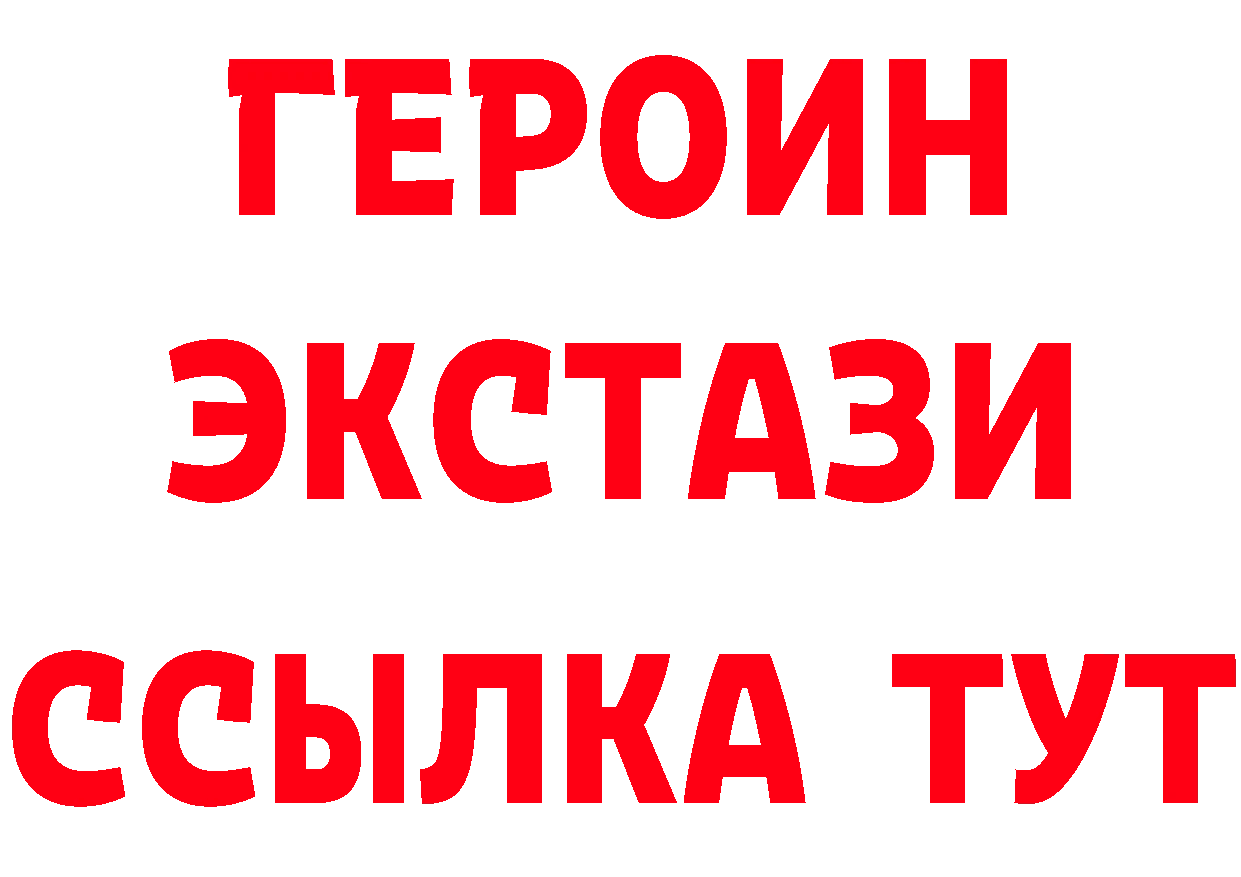 ГЕРОИН
ЭКСТАЗИ
ССЫЛКА ТУТ